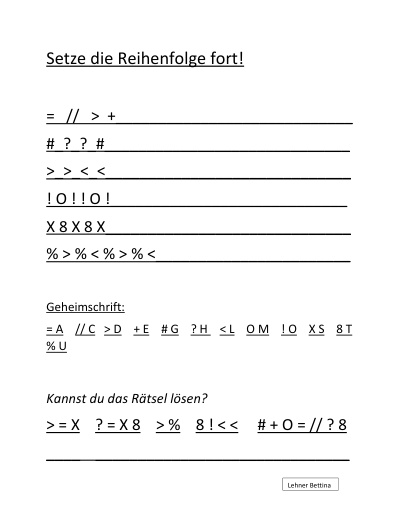 Setze die Reihenfolge fort!

= // > +

# ? ? #

> > < <

! O ! ! O !

X 8 X 8 X

% > % < % > % <

Geheimschrift:

= A  // C  > D  + E  # G  ? H  < L  O M  ! O  X S  8 T  % U

Kannst du das Rätsel lösen?

> = X  ? = X 8  > %  8 ! < <  # + O = // ? 8

Lehner Bettina